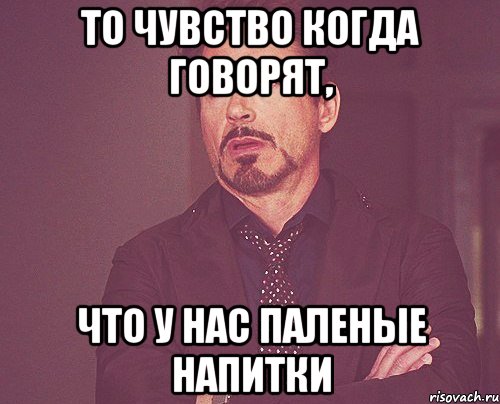 ТО ЧУВСТВО КОГДА ГОВОРЯТ,

ЧТО У НАС ПАЛЕНЫЕ НАПИТКИ

risovach.ru